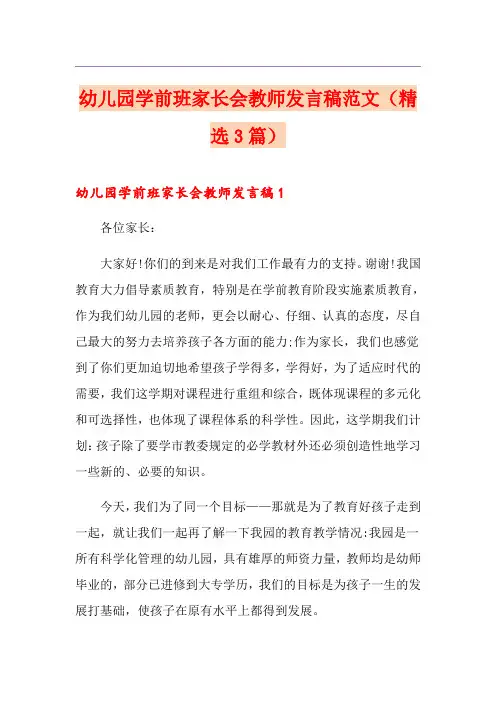 幼儿园学前班家长会教师发言稿范文（精选3篇）

幼儿园学前班家长会教师发言稿1

各位家长：

大家好!你们的到来是对我们工作最有力的支持。谢谢!我国教育大力倡导素质教育，特别是在学前教育阶段实施素质教育，作为我们幼儿园的老师，更会以耐心、仔细、认真的态度，尽自己最大的努力去培养孩子各方面的能力:作为家长，我们也感觉到了你们更加迫切地希望孩子学得多，学得好，为了适应时代的需要，我们这学期对课程进行重组和综合，既体现课程的多元化和可选择性，也体现了课程体系的科学性。因此，这学期我们计划:孩子除了要学市教委规定的必学教材外还必须创造性地学习一些新的、必要的知识。

今天，我们为了同一个目标——那就是为了教育好孩子走到一起，就让我们一起再了解一下我园的教育教学情况:我园是一所有科学化管理的幼儿园，具有雄厚的师资力量，教师均是幼师毕业的，部分已进修到大专学历，我们的目标是为孩子一生的发展打基础，使孩子在原有水平上都得到发展。